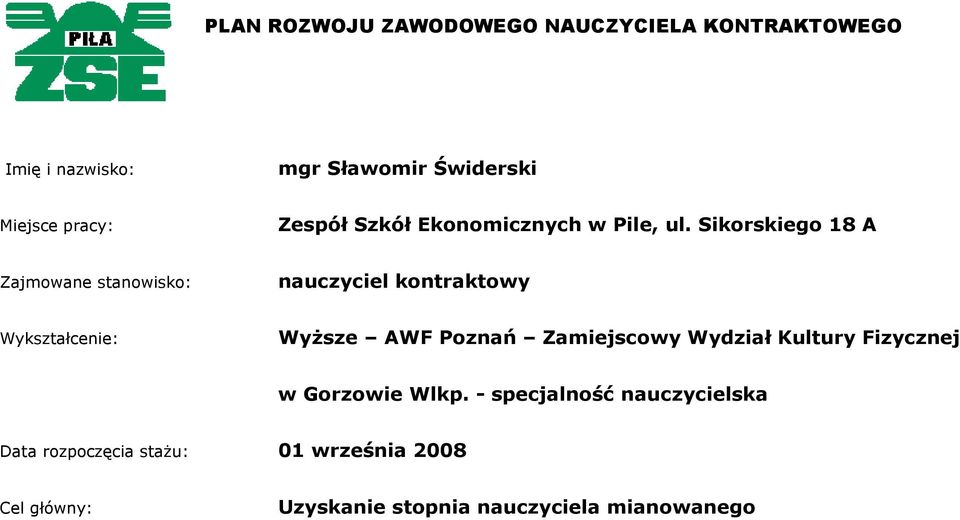 PIŁA
ZSE

PLAN ROZWOJU ZAWODOWEGO NAUCZYCIELA KONTRAKTOWEGO

Imię i nazwisko: mgr Sławomir Świderski

Miejsce pracy: Zespół Szkół Ekonomicznych w Pile, ul. Sikorskiego 18 A

Zajmowane stanowisko: nauczyciel kontraktowy

Wykształcenie: Wyższe – AWF Poznań – Zamiejscowy Wydział Kultury Fizycznej w Gorzowie Wlkp. - specjalność nauczycielska

Data rozpoczęcia stażu: 01 września 2008

Cel główny: Uzyskanie stopnia nauczyciela mianowanego